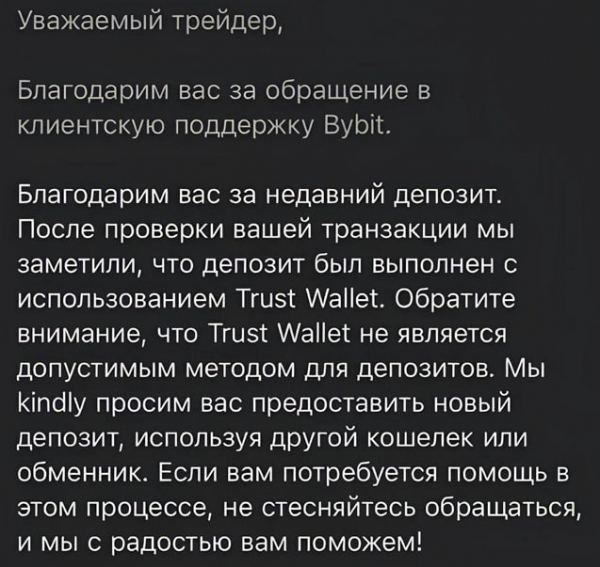 Уважаемый трейдер,

Благодарим вас за обращение в клиентскую поддержку Bybit.

Благодарим вас за недавний депозит. После проверки вашей транзакции мы заметили, что депозит был выполнен с использованием Trust Wallet. Обратите внимание, что Trust Wallet не является допустимым методом для депозитов. Мы kindly просим вас предоставить новый депозит, используя другой кошелек или обменник. Если вам потребуется помощь в этом процессе, не стесняйтесь обращаться, и мы с радостью вам поможем!